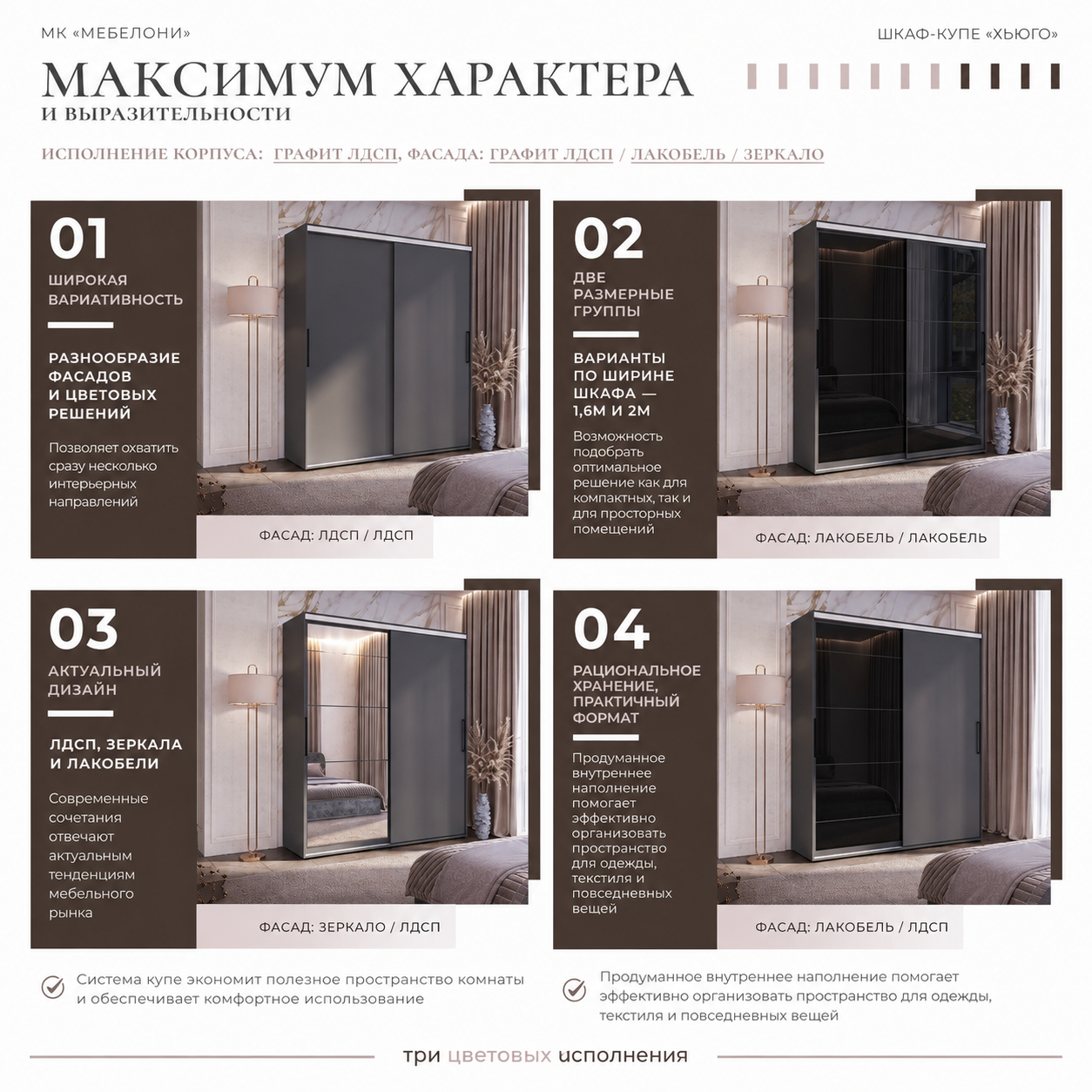 МК «МЕБЕЛОНИ»

ШКАФ-КУПЕ «ХЬЮГО»

МАКСИМУМ ХАРАКТЕРА
И ВЫРАЗИТЕЛЬНОСТИ

ИСПОЛНЕНИЕ КОРПУСА: ГРАФИТ ЛДСП, ФАСАДА: ГРАФИТ ЛДСП / ЛАКОБЕЛЬ / ЗЕРКАЛО

01

ШИРОКАЯ ВАРИАТИВНОСТЬ

РАЗНООБРАЗИЕ ФАСАДОВ И ЦВЕТОВЫХ РЕШЕНИЙ

Позволяет охватить сразу несколько интерьерных направлений

ФАСАД: ЛДСП / ЛДСП

02

ДВЕ РАЗМЕРНЫЕ ГРУППЫ

ВАРИАНТЫ ПО ШИРИНЕ ШКАФА — 1,6М И 2М

Возможность подобрать оптимальное решение как для компактных, так и для просторных помещений

ФАСАД: ЛАКОБЕЛЬ / ЛАКОБЕЛЬ

03

АКТУАЛЬНЫЙ ДИЗАЙН

ЛДСП, ЗЕРКАЛА И ЛАКОБЕЛИ

Современные сочетания отвечают актуальным тенденциям мебельного рынка

ФАСАД: ЗЕРКАЛО / ЛДСП

04

РАЦИОНАЛЬНОЕ ХРАНЕНИЕ, ПРАКТИЧНЫЙ ФОРМАТ

Продуманное внутреннее наполнение помогает эффективно организовать пространство для одежды, текстиля и повседневных вещей

ФАСАД: ЛАКОБЕЛЬ / ЛДСП

Система купе экономит полезное пространство комнаты и обеспечивает комфортное использование

Продуманное внутреннее наполнение помогает эффективно организовать пространство для одежды, текстиля и повседневных вещей

три цветовых исполнения